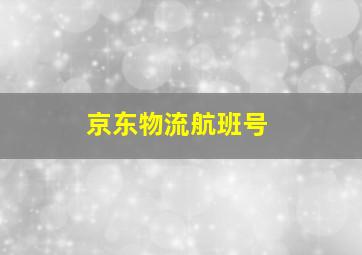 京东物流航班号